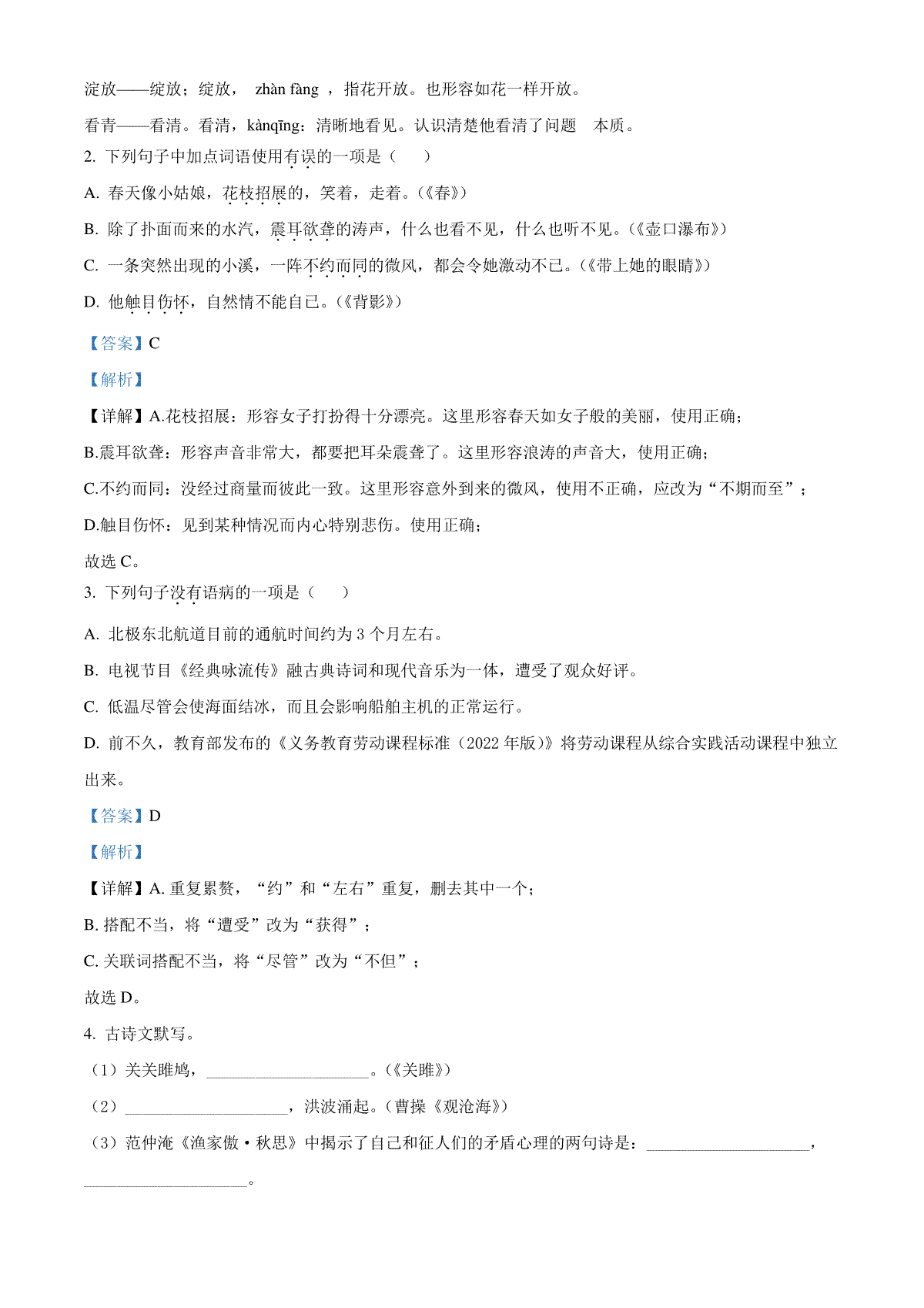 淀放——绽放；绽放， zhàn fàng ，指花开放。也形容如花一样开放。

看青——看清。看清，kànqīng：清晰地看见。认识清楚他看清了问题 本质。

2. 下列句子中加点词语使用有误的一项是（ ）

A. 春天像小姑娘，花枝招展的，笑着，走着。（《春》）

B. 除了扑面而来的水汽，震耳欲聋的涛声，什么也看不见，什么也听不见。（《壶口瀑布》）

C. 一条突然出现的小溪，一阵不约而同的微风，都会令她激动不已。（《带上她的眼睛》）

D. 他触目伤怀，自然情不能自已。（《背影》）

【答案】C

【解析】

【详解】A.花枝招展：形容女子打扮得十分漂亮。这里形容春天如女子般的美丽，使用正确；

B.震耳欲聋：形容声音非常大，都要把耳朵震聋了。这里形容浪涛的声音大，使用正确；

C.不约而同：没经过商量而彼此一致。这里形容意外到来的微风，使用不正确，应改为“不期而至”；

D.触目伤怀：见到某种情况而内心特别悲伤。使用正确；

故选 C。

3. 下列句子没有语病的一项是（ ）

A. 北极东北航道目前的通航时间约为 3 个月左右。

B. 电视节目《经典咏流传》融古典诗词和现代音乐为一体，遭受了观众好评。

C. 低温尽管会使海面结冰，而且会影响船舶主机的正常运行。

D. 前不久，教育部发布的《义务教育劳动课程标准（2022 年版）》将劳动课程从综合实践活动课程中独立出来。

【答案】D

【解析】

【详解】A. 重复累赘，“约”和“左右”重复，删去其中一个；

B. 搭配不当，将“遭受”改为“获得”；

C. 关联词搭配不当，将“尽管”改为“不但”；

故选 D。

4. 古诗文默写。

（1）关关雎鸠，____________________。（《关雎》）

（2）____________________，洪波涌起。（曹操《观沧海》）

（3）范仲淹《渔家傲·秋思》中揭示了自己和征人们的矛盾心理的两句诗是：____________________，____________________。